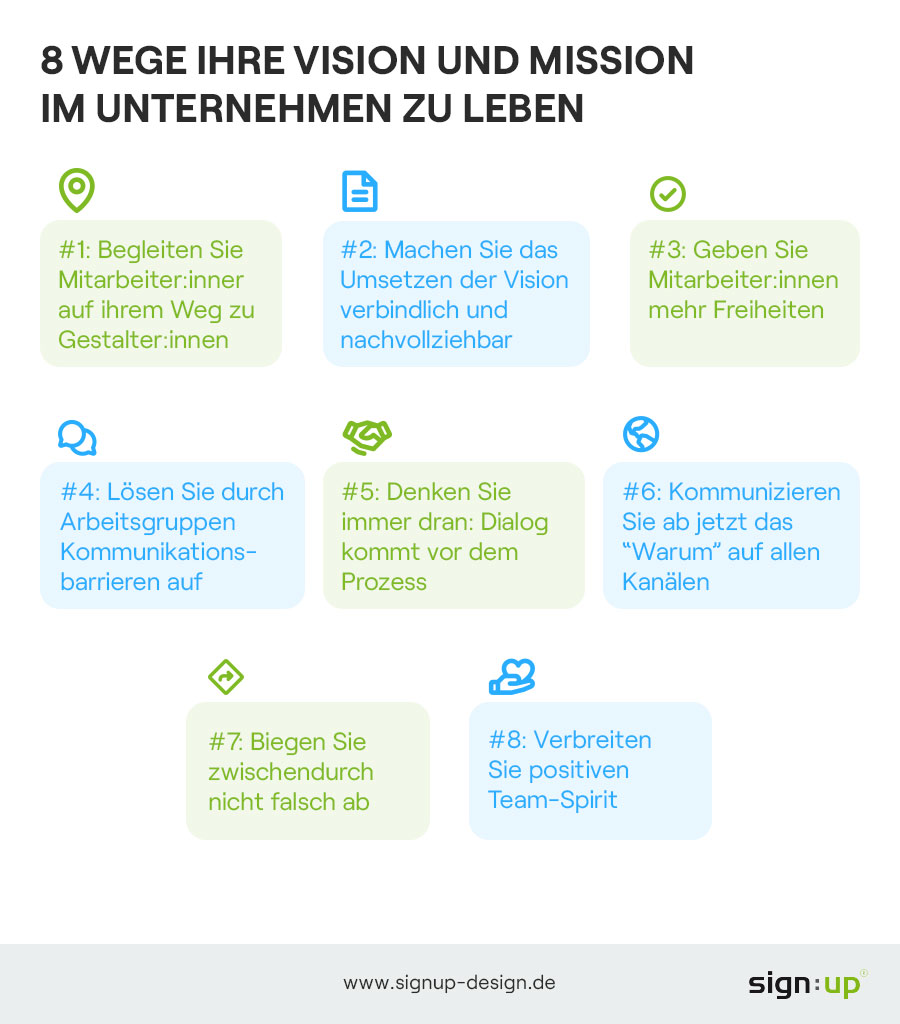 8 WEGE IHRE VISION UND MISSION IM UNTERNEHMEN ZU LEBEN

#1: Begleiten Sie Mitarbeiter:inner auf ihrem Weg zu Gestalter:innen

#2: Machen Sie das Umsetzen der Vision verbindlich und nachvollziehbar

#3: Geben Sie Mitarbeiter:innen mehr Freiheiten

#4: Lösen Sie durch Arbeitsgruppen Kommunikationsbarrieren auf

#5: Denken Sie immer dran: Dialog kommt vor dem Prozess

#6: Kommunizieren Sie ab jetzt das “Warum” auf allen Kanälen

#7: Biegen Sie zwischendurch nicht falsch ab

#8: Verbreiten Sie positiven Team-Spirit

www.signup-design.de

sign:up®